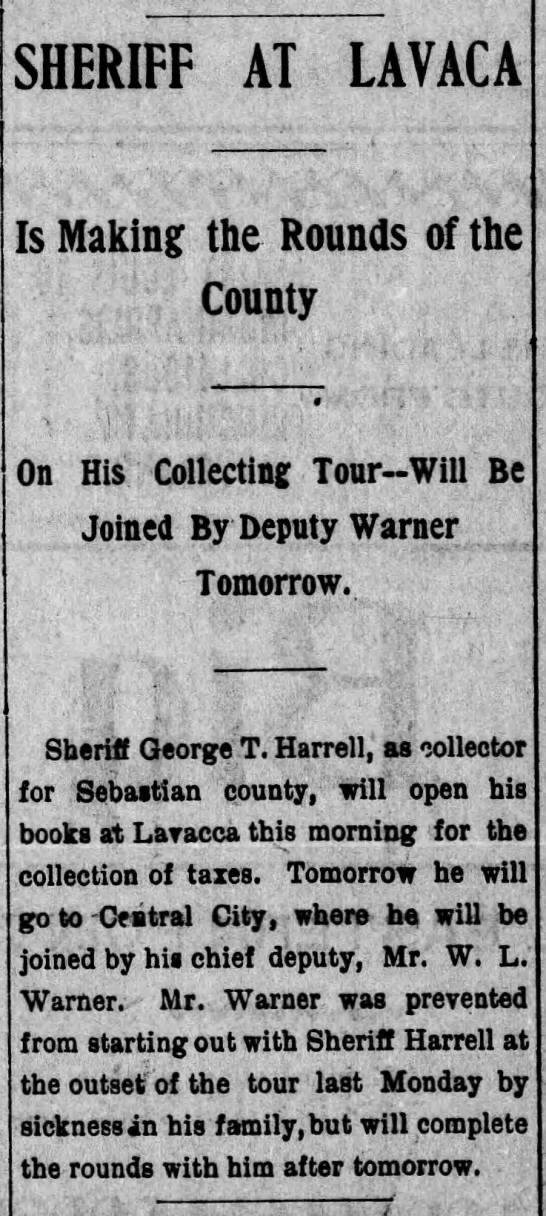 SHERIFF AT LAVACA

Is Making the Rounds of the County

On His Collecting Tour--Will Be Joined By Deputy Warner Tomorrow.

Sheriff George T. Harrell, as collector for Sebastian county, will open his books at Lavacca this morning for the collection of taxes. Tomorrow he will go to Central City, where he will be joined by his chief deputy, Mr. W. L. Warner. Mr. Warner was prevented from starting out with Sheriff Harrell at the outset of the tour last Monday by sickness in his family, but will complete the rounds with him after tomorrow.